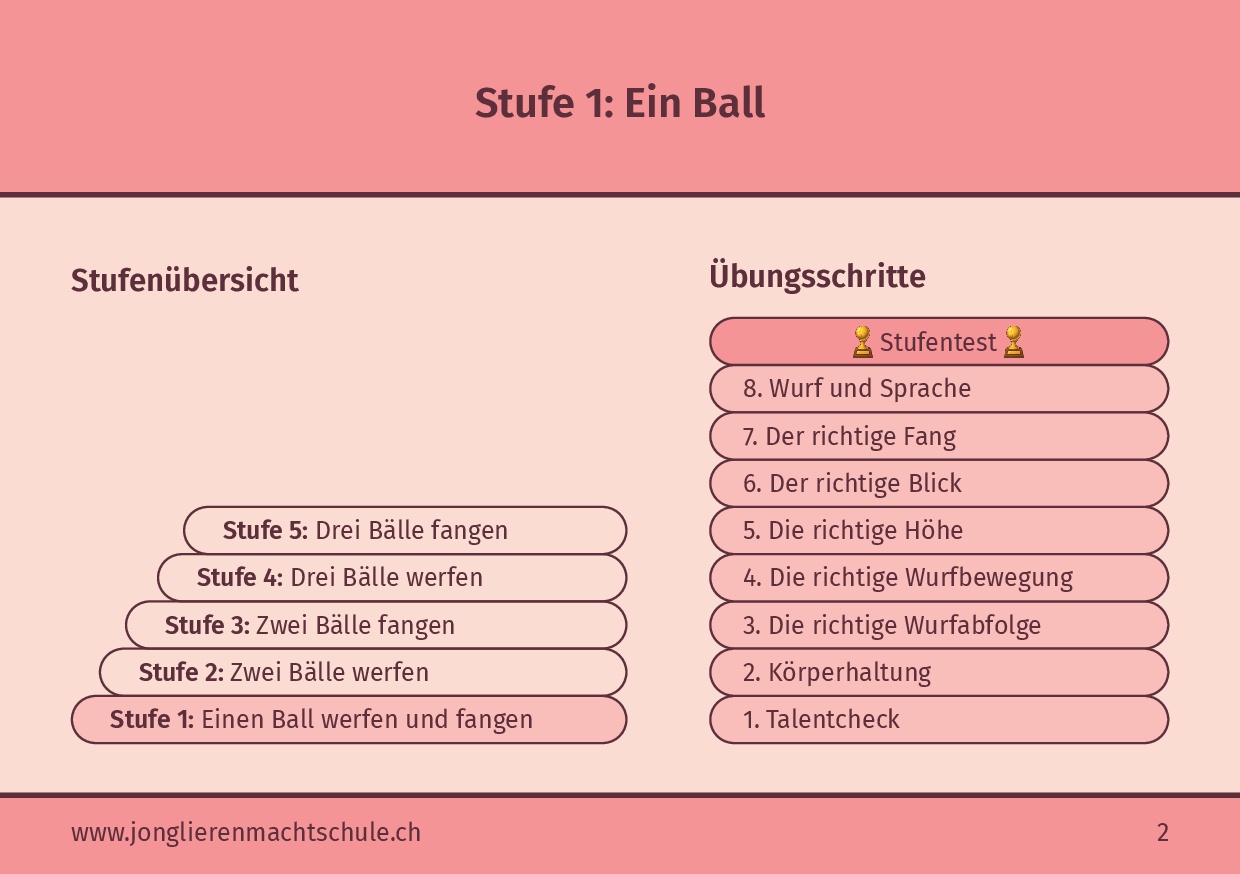 Stufe 1: Ein Ball

Stufenübersicht

Stufe 5: Drei Bälle fangen
Stufe 4: Drei Bälle werfen
Stufe 3: Zwei Bälle fangen
Stufe 2: Zwei Bälle werfen
Stufe 1: Einen Ball werfen und fangen

Übungsschritte

Stufentest
8. Wurf und Sprache
7. Der richtige Fang
6. Der richtige Blick
5. Die richtige Höhe
4. Die richtige Wurfbewegung
3. Die richtige Wurfabfolge
2. Körperhaltung
1. Talentcheck

www.jonglierenmachtschule.ch
2